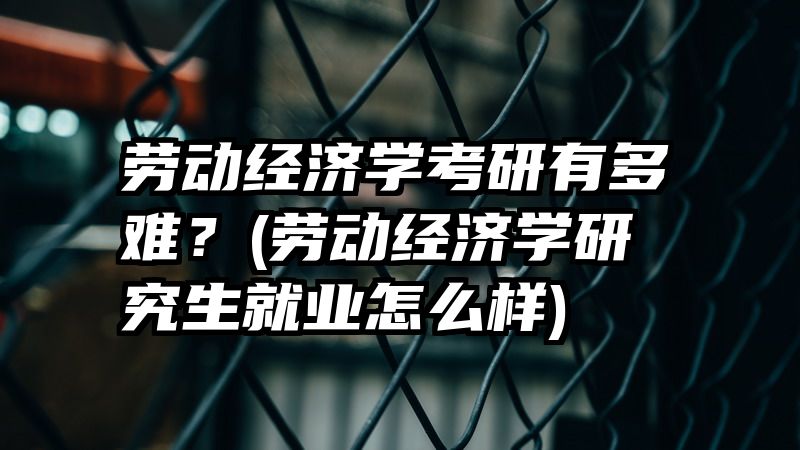 劳动经济学考研有多难？(劳动经济学研究生就业怎么样)